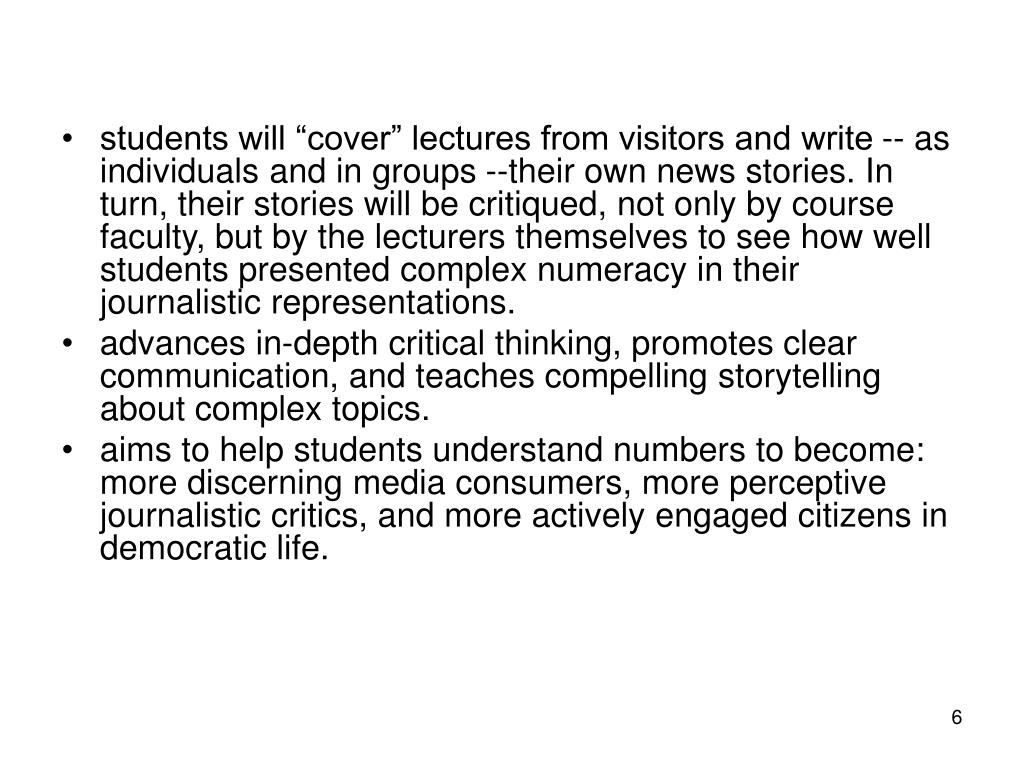 • students will “cover” lectures from visitors and write -- as individuals and in groups --their own news stories. In turn, their stories will be critiqued, not only by course faculty, but by the lecturers themselves to see how well students presented complex numeracy in their journalistic representations.
• advances in-depth critical thinking, promotes clear communication, and teaches compelling storytelling about complex topics.
• aims to help students understand numbers to become: more discerning media consumers, more perceptive journalistic critics, and more actively engaged citizens in democratic life.

6